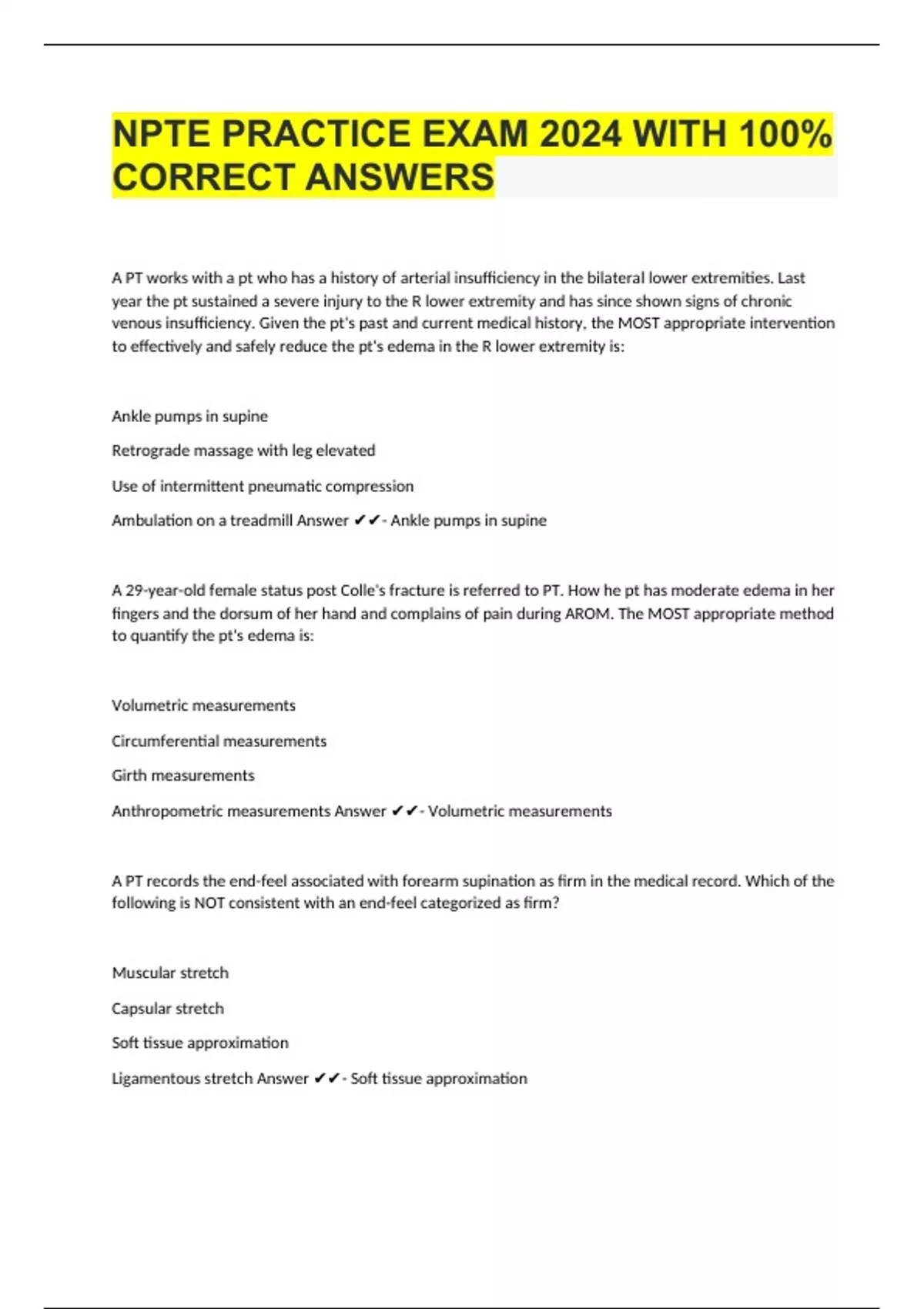 NPTE PRACTICE EXAM 2024 WITH 100% CORRECT ANSWERS

A PT works with a pt who has a history of arterial insufficiency in the bilateral lower extremities. Last year the pt sustained a severe injury to the R lower extremity and has since shown signs of chronic venous insufficiency. Given the pt's past and current medical history, the MOST appropriate intervention to effectively and safely reduce the pt's edema in the R lower extremity is:

Ankle pumps in supine

Retrograde massage with leg elevated

Use of intermittent pneumatic compression

Ambulation on a treadmill Answer ✔✔- Ankle pumps in supine

A 29-year-old female status post Colle's fracture is referred to PT. How he pt has moderate edema in her fingers and the dorsum of her hand and complains of pain during AROM. The MOST appropriate method to quantify the pt's edema is:

Volumetric measurements

Circumferential measurements

Girth measurements

Anthropometric measurements Answer ✔✔- Volumetric measurements

A PT records the end-feel associated with forearm supination as firm in the medical record. Which of the following is NOT consistent with an end-feel categorized as firm?

Muscular stretch

Capsular stretch

Soft tissue approximation

Ligamentous stretch Answer ✔✔- Soft tissue approximation